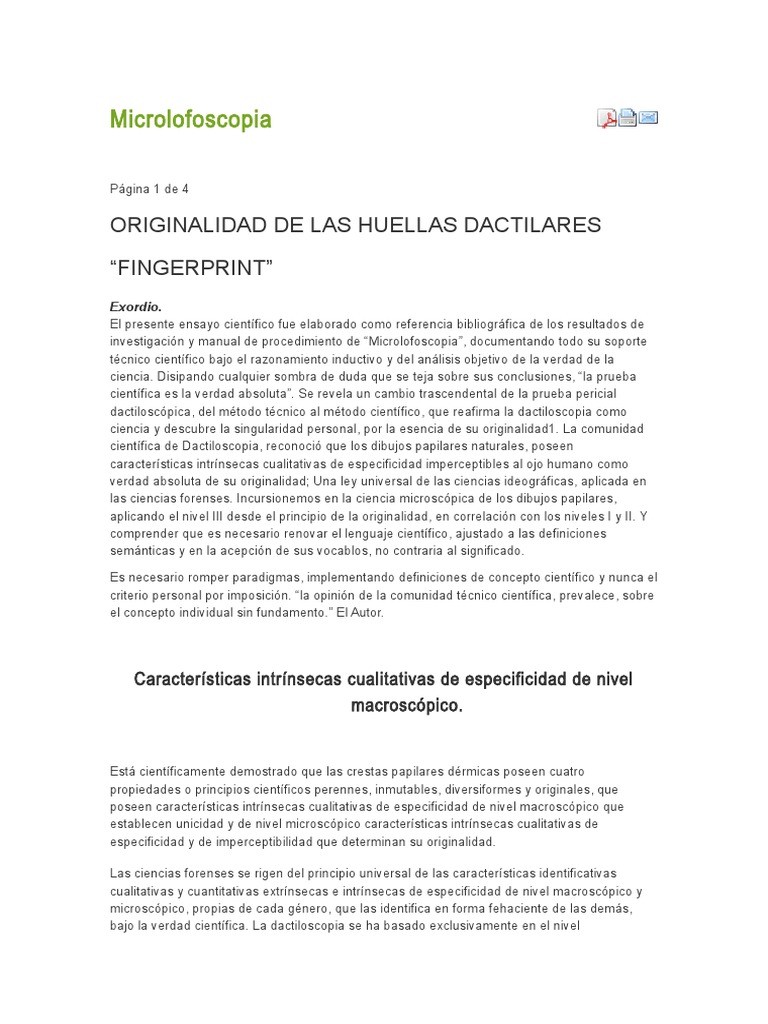 Microlofoscopia

Página 1 de 4

ORIGINALIDAD DE LAS HUELLAS DACTILARES

“FINGERPRINT”

Exordio.
El presente ensayo científico fue elaborado como referencia bibliográfica de los resultados de investigación y manual de procedimiento de “Microlofoscopia”, documentando todo su soporte técnico científico bajo el razonamiento inductivo y del análisis objetivo de la verdad de la ciencia. Disipando cualquier sombra de duda que se teja sobre sus conclusiones, “la prueba científica es la verdad absoluta”. Se revela un cambio trascendental de la prueba pericial dactiloscópica, del método técnico al método científico, que reafirma la dactiloscopia como ciencia y descubre la singularidad personal, por la esencia de su originalidad1. La comunidad científica de Dactiloscopia, reconoció que los dibujos papilares naturales, poseen características intrínsecas cualitativas de especificidad imperceptibles al ojo humano como verdad absoluta de su originalidad; Una ley universal de las ciencias ideográficas, aplicada en las ciencias forenses. Incursionemos en la ciencia microscópica de los dibujos papilares, aplicando el nivel III desde el principio de la originalidad, en correlación con los niveles I y II. Y comprender que es necesario renovar el lenguaje científico, ajustado a las definiciones semánticas y en la acepción de sus vocablos, no contraria al significado.

Es necesario romper paradigmas, implementando definiciones de concepto científico y nunca el criterio personal por imposición. “la opinión de la comunidad técnico científica, prevalece, sobre el concepto individual sin fundamento.” El Autor.

Características intrínsecas cualitativas de especificidad de nivel macroscópico.

Está científicamente demostrado que las crestas papilares dérmicas poseen cuatro propiedades o principios científicos perennes, inmutables, diversiformes y originales, que poseen características intrínsecas cualitativas de especificidad de nivel macroscópico que establecen unicidad y de nivel microscópico características intrínsecas cualitativas de especificidad y de imperceptibilidad que determinan su originalidad.

Las ciencias forenses se rigen del principio universal de las características identificativas cualitativas y cuantitativas extrínsecas e intrínsecas de especificidad de nivel macroscópico y microscópico, propias de cada género, que las identifica en forma fehaciente de las demás, bajo la verdad científica. La dactiloscopia se ha basado exclusivamente en el nivel